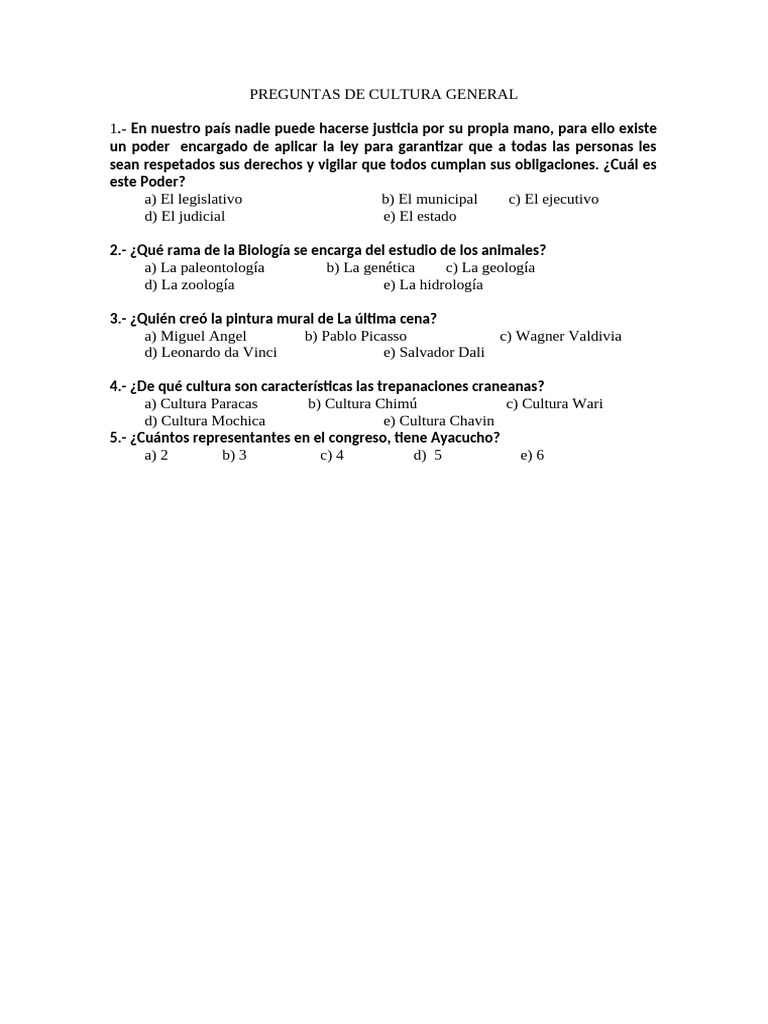 PREGUNTAS DE CULTURA GENERAL

1.- En nuestro país nadie puede hacerse justicia por su propia mano, para ello existe un poder encargado de aplicar la ley para garantizar que a todas las personas les sean respetados sus derechos y vigilar que todos cumplan sus obligaciones. ¿Cuál es este Poder?
a) El legislativo b) El municipal c) El ejecutivo
d) El judicial e) El estado

2.- ¿Qué rama de la Biología se encarga del estudio de los animales?
a) La paleontología b) La genética c) La geología
d) La zoología e) La hidrología

3.- ¿Quién creó la pintura mural de La última cena?
a) Miguel Angel b) Pablo Picasso c) Wagner Valdivia
d) Leonardo da Vinci e) Salvador Dali

4.- ¿De qué cultura son características las trepanaciones craneanas?
a) Cultura Paracas b) Cultura Chimú c) Cultura Wari
d) Cultura Mochica e) Cultura Chavin
5.- ¿Cuántos representantes en el congreso, tiene Ayacucho?
a) 2 b) 3 c) 4 d) 5 e) 6